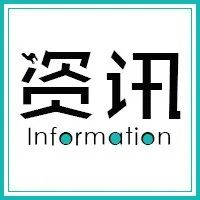 资讯
Information